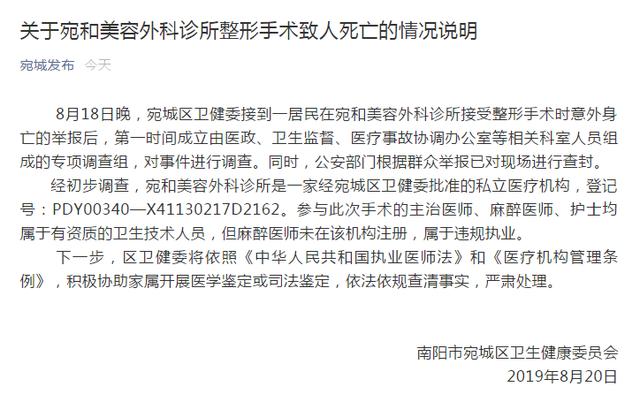 关于宛和美容外科诊所整形手术致人死亡的情况说明

宛城发布 今天

8月18日晚，宛城区卫健委接到一居民在宛和美容外科诊所接受整形手术时意外身亡的举报后，第一时间成立由医政、卫生监督、医疗事故协调办公室等相关科室人员组成的专项调查组，对事件进行调查。同时，公安部门根据群众举报已对现场进行查封。

经初步调查，宛和美容外科诊所是一家经宛城区卫健委批准的私立医疗机构，登记号：PDY00340—X41130217D2162。参与此次手术的主治医师、麻醉医师、护士均属于有资质的卫生技术人员，但麻醉医师未在该机构注册，属于违规执业。

下一步，区卫健委将依照《中华人民共和国执业医师法》和《医疗机构管理条例》，积极协助家属开展医学鉴定或司法鉴定，依法依规查清事实，严肃处理。

南阳市宛城区卫生健康委员会
2019年8月20日